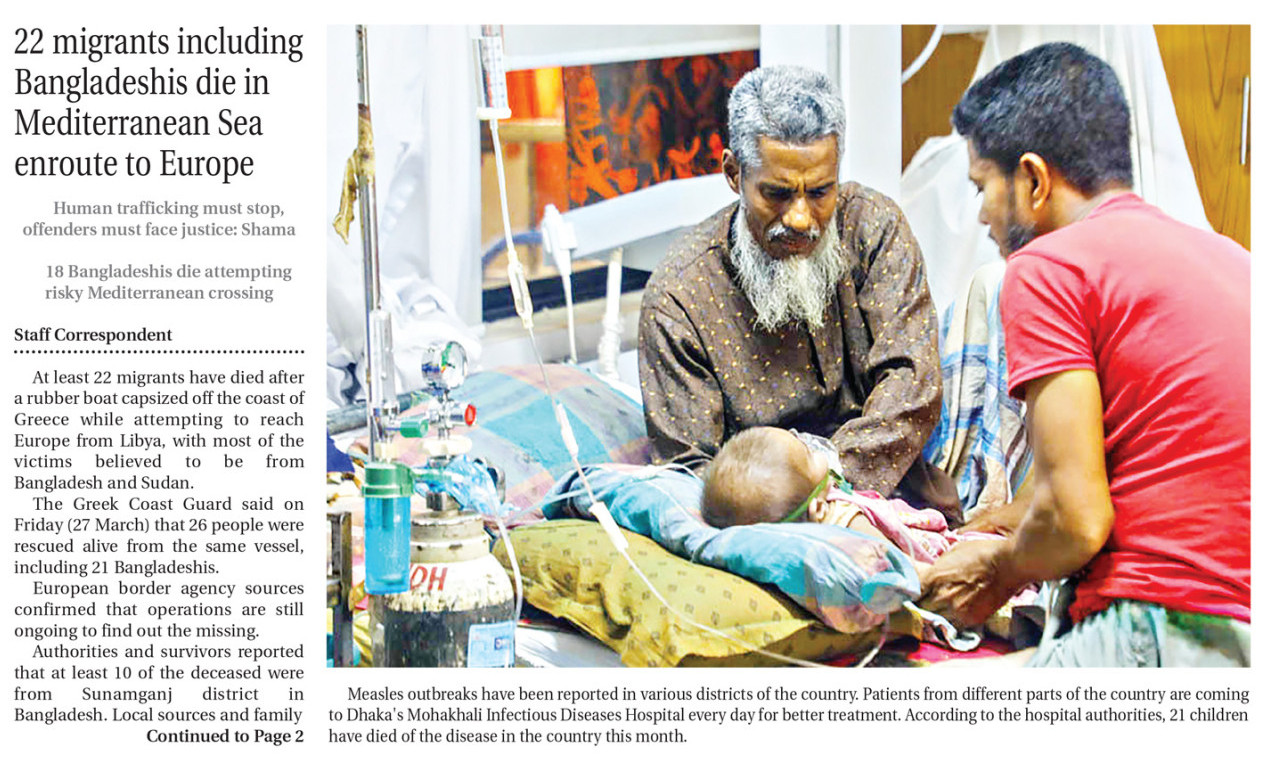 22 migrants including Bangladeshis die in Mediterranean Sea enroute to Europe

Human trafficking must stop, offenders must face justice: Shama

18 Bangladeshis die attempting risky Mediterranean crossing

Staff Correspondent

At least 22 migrants have died after a rubber boat capsized off the coast of Greece while attempting to reach Europe from Libya, with most of the victims believed to be from Bangladesh and Sudan.

The Greek Coast Guard said on Friday (27 March) that 26 people were rescued alive from the same vessel, including 21 Bangladeshis.

European border agency sources confirmed that operations are still ongoing to find out the missing.

Authorities and survivors reported that at least 10 of the deceased were from Sunamganj district in Bangladesh. Local sources and family

Continued to Page 2

OH

Measles outbreaks have been reported in various districts of the country. Patients from different parts of the country are coming to Dhaka's Mohakhali Infectious Diseases Hospital every day for better treatment. According to the hospital authorities, 21 children have died of the disease in the country this month.